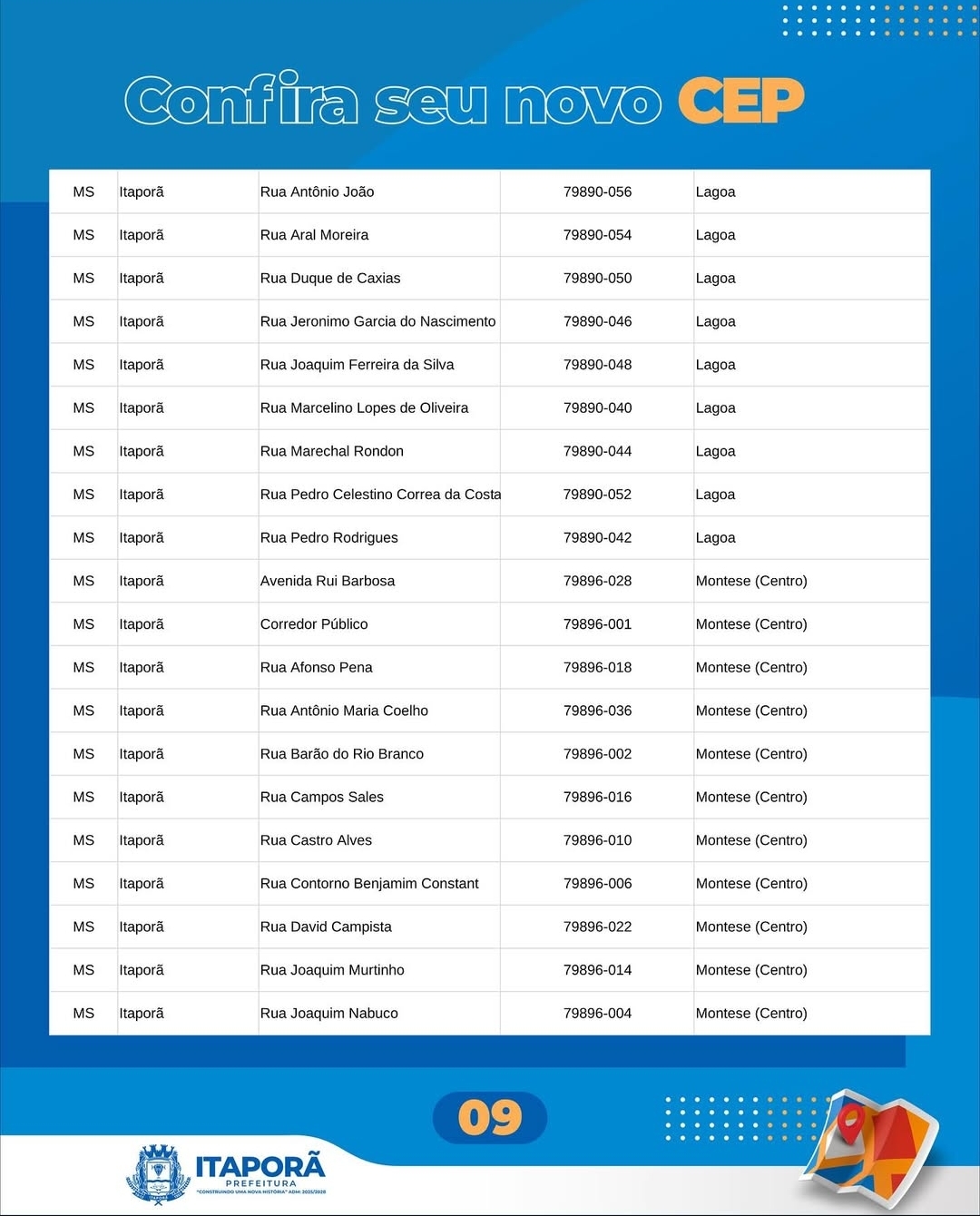 Confira seu novo CEP

| MS | Itaporã | Rua Antônio João | 79890-056 | Lagoa |
|---|---|---|---|---|
| MS | Itaporã | Rua Aral Moreira | 79890-054 | Lagoa |
| MS | Itaporã | Rua Duque de Caxias | 79890-050 | Lagoa |
| MS | Itaporã | Rua Jeronimo Garcia do Nascimento | 79890-046 | Lagoa |
| MS | Itaporã | Rua Joaquim Ferreira da Silva | 79890-048 | Lagoa |
| MS | Itaporã | Rua Marcelino Lopes de Oliveira | 79890-040 | Lagoa |
| MS | Itaporã | Rua Marechal Rondon | 79890-044 | Lagoa |
| MS | Itaporã | Rua Pedro Celestino Correa da Costa | 79890-052 | Lagoa |
| MS | Itaporã | Rua Pedro Rodrigues | 79890-042 | Lagoa |
| MS | Itaporã | Avenida Rui Barbosa | 79896-028 | Montese (Centro) |
| MS | Itaporã | Corredor Público | 79896-001 | Montese (Centro) |
| MS | Itaporã | Rua Afonso Pena | 79896-018 | Montese (Centro) |
| MS | Itaporã | Rua Antônio Maria Coelho | 79896-036 | Montese (Centro) |
| MS | Itaporã | Rua Barão do Rio Branco | 79896-002 | Montese (Centro) |
| MS | Itaporã | Rua Campos Sales | 79896-016 | Montese (Centro) |
| MS | Itaporã | Rua Castro Alves | 79896-010 | Montese (Centro) |
| MS | Itaporã | Rua Contorno Benjamim Constant | 79896-006 | Montese (Centro) |
| MS | Itaporã | Rua David Campista | 79896-022 | Montese (Centro) |
| MS | Itaporã | Rua Joaquim Murtinho | 79896-014 | Montese (Centro) |
| MS | Itaporã | Rua Joaquim Nabuco | 79896-004 | Montese (Centro) |

09

ITAPORÃ
PREFEITURA
"CONSTRUINDO UMA NOVA HISTÓRIA" ADM: 2025/2028